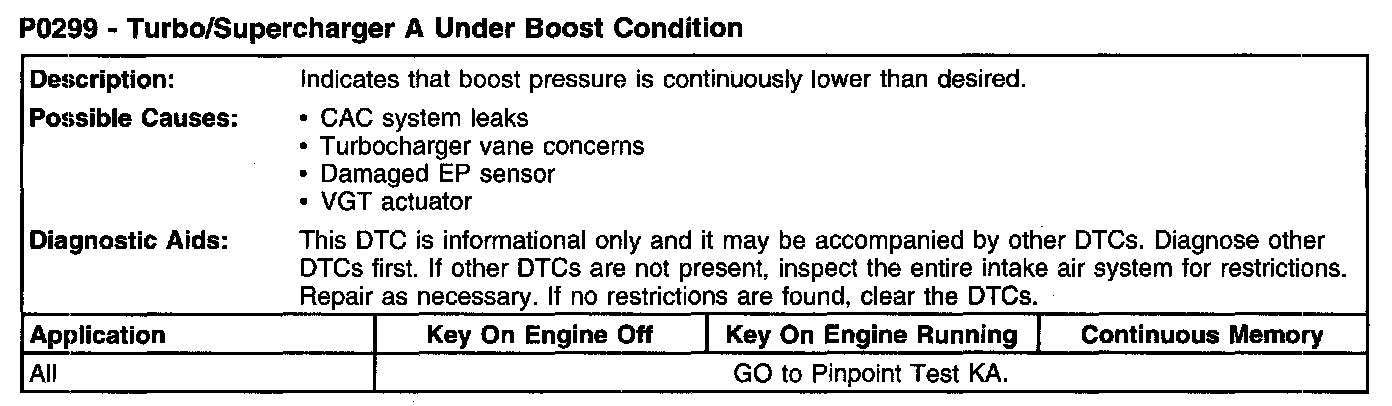 P0299 - Turbo/Supercharger A Under Boost Condition

Description: Indicates that boost pressure is continuously lower than desired.

Possible Causes:
• CAC system leaks
• Turbocharger vane concerns
• Damaged EP sensor
• VGT actuator

Diagnostic Aids: This DTC is informational only and it may be accompanied by other DTCs. Diagnose other DTCs first. If other DTCs are not present, inspect the entire intake air system for restrictions. Repair as necessary. If no restrictions are found, clear the DTCs.

| Application | Key On Engine Off | Key On Engine Running | Continuous Memory |
|---|---|---|---|
| All | GO to Pinpoint Test KA. | | |